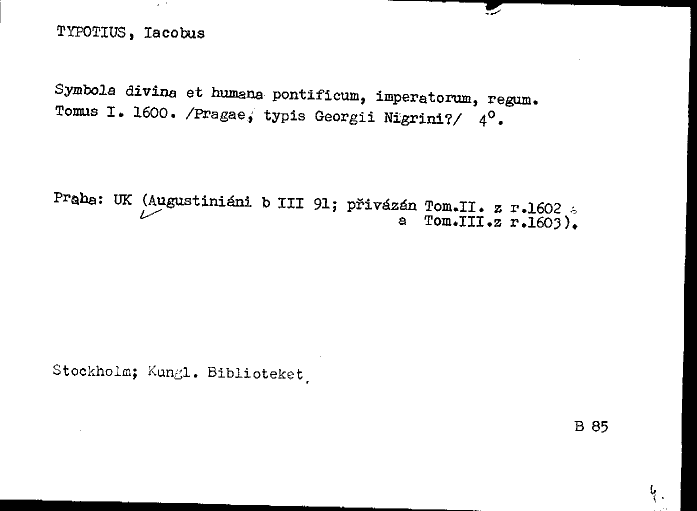 TYPOTIUS, Iacobus

Symbola divina et humana pontificum, imperatorum, regum. Tomus I. 1600. /Pragae, typis Georgii Nigrini?/ 4°.

Praha: UK (Augustiniáni b III 91; přivázán Tom.II. z r.1602 a Tom.III.z r.1603).

Stockholm; Kungl. Biblioteket

B 85